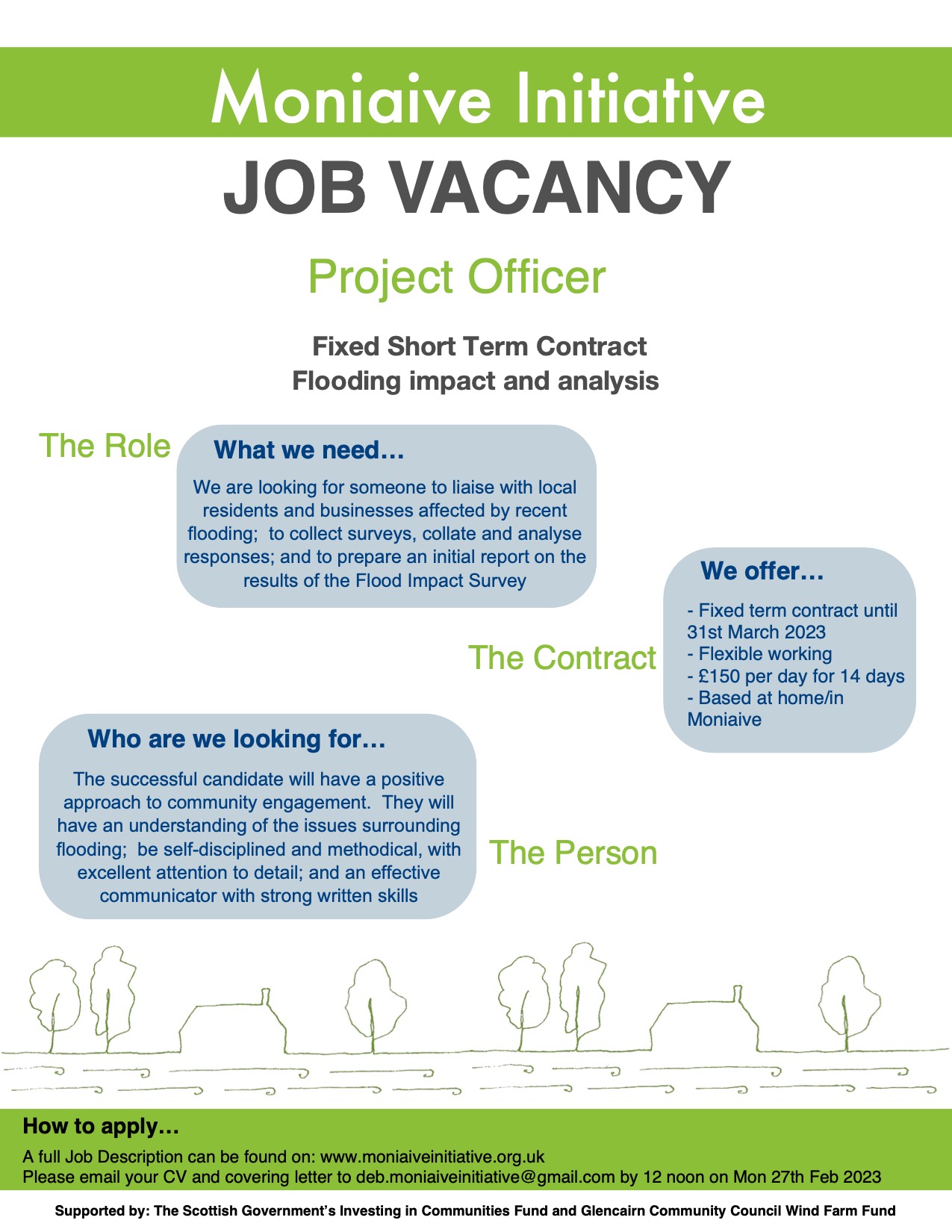 Moniaive Initiative

JOB VACANCY

Project Officer

Fixed Short Term Contract
Flooding impact and analysis

The Role

What we need…

We are looking for someone to liaise with local residents and businesses affected by recent flooding; to collect surveys, collate and analyse responses; and to prepare an initial report on the results of the Flood Impact Survey

The Contract

We offer…

- Fixed term contract until 31st March 2023
- Flexible working
- £150 per day for 14 days
- Based at home/in Moniaive

Who are we looking for…

The successful candidate will have a positive approach to community engagement. They will have an understanding of the issues surrounding flooding; be self-disciplined and methodical, with excellent attention to detail; and an effective communicator with strong written skills

The Person

How to apply…

A full Job Description can be found on: www.moniaiveinitiative.org.uk
Please email your CV and covering letter to deb.moniaiveinitiative@gmail.com by 12 noon on Mon 27th Feb 2023

Supported by: The Scottish Government's Investing in Communities Fund and Glencairn Community Council Wind Farm Fund